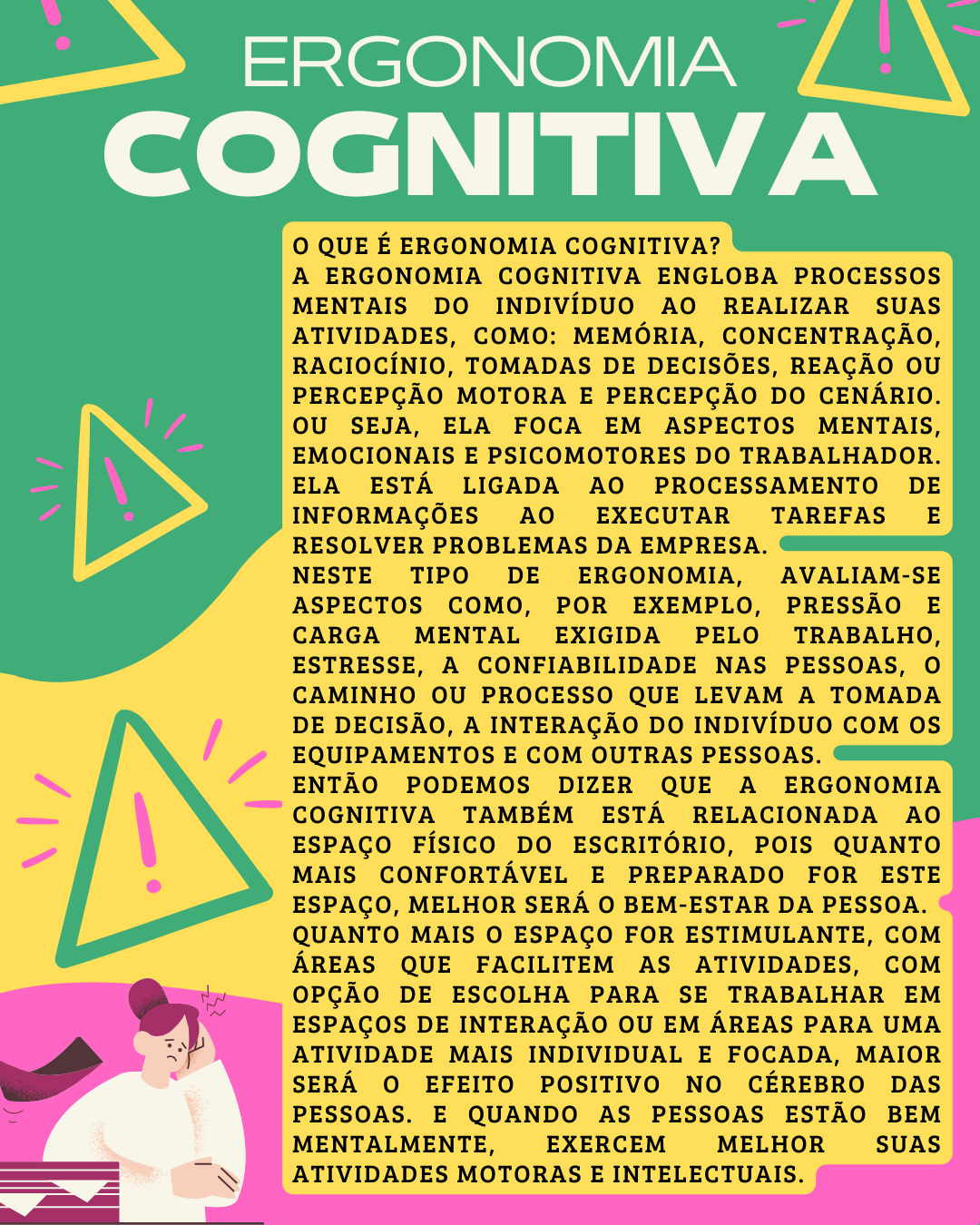 ERGONOMIA
COGNITIVA

O QUE É ERGONOMIA COGNITIVA?
A ERGONOMIA COGNITIVA ENGLOBA PROCESSOS MENTAIS DO INDIVÍDUO AO REALIZAR SUAS ATIVIDADES, COMO: MEMÓRIA, CONCENTRAÇÃO, RACIOCÍNIO, TOMADAS DE DECISÕES, REAÇÃO OU PERCEPÇÃO MOTORA E PERCEPÇÃO DO CENÁRIO. OU SEJA, ELA FOCA EM ASPECTOS MENTAIS, EMOCIONAIS E PSICOMOTORES DO TRABALHADOR. ELA ESTÁ LIGADA AO PROCESSAMENTO DE INFORMAÇÕES AO EXECUTAR TAREFAS E RESOLVER PROBLEMAS DA EMPRESA.

NESTE TIPO DE ERGONOMIA, AVALIAM-SE ASPECTOS COMO, POR EXEMPLO, PRESSÃO E CARGA MENTAL EXIGIDA PELO TRABALHO, ESTRESSE, A CONFIABILIDADE NAS PESSOAS, O CAMINHO OU PROCESSO QUE LEVAM A TOMADA DE DECISÃO, A INTERAÇÃO DO INDIVÍDUO COM OS EQUIPAMENTOS E COM OUTRAS PESSOAS.

ENTÃO PODEMOS DIZER QUE A ERGONOMIA COGNITIVA TAMBÉM ESTÁ RELACIONADA AO ESPAÇO FÍSICO DO ESCRITÓRIO, POIS QUANTO MAIS CONFORTÁVEL E PREPARADO FOR ESTE ESPAÇO, MELHOR SERÁ O BEM-ESTAR DA PESSOA.

QUANTO MAIS O ESPAÇO FOR ESTIMULANTE, COM ÁREAS QUE FACILITEM AS ATIVIDADES, COM OPÇÃO DE ESCOLHA PARA SE TRABALHAR EM ESPAÇOS DE INTERAÇÃO OU EM ÁREAS PARA UMA ATIVIDADE MAIS INDIVIDUAL E FOCADA, MAIOR SERÁ O EFEITO POSITIVO NO CÉREBRO DAS PESSOAS. E QUANDO AS PESSOAS ESTÃO BEM MENTALMENTE, EXERCEM MELHOR SUAS ATIVIDADES MOTORAS E INTELECTUAIS.